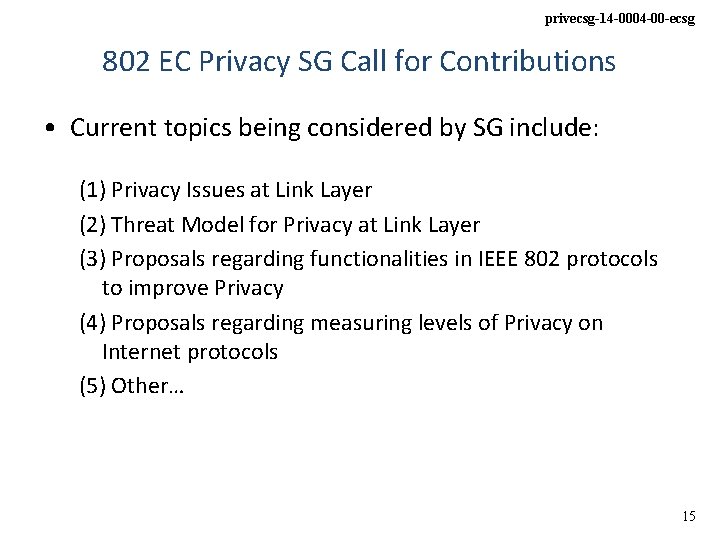 privecsg-14-0004-00-ecsg

802 EC Privacy SG Call for Contributions

• Current topics being considered by SG include:

(1) Privacy Issues at Link Layer

(2) Threat Model for Privacy at Link Layer

(3) Proposals regarding functionalities in IEEE 802 protocols to improve Privacy

(4) Proposals regarding measuring levels of Privacy on Internet protocols

(5) Other…

15